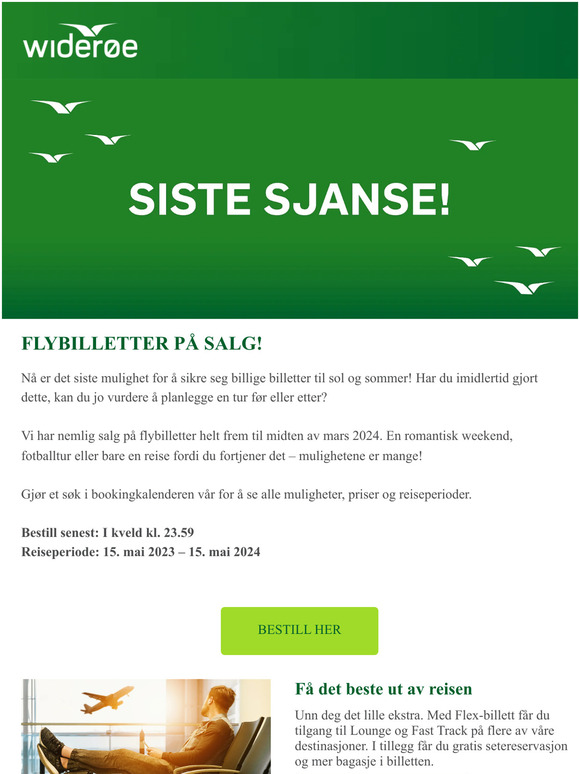 widerøe

SISTE SJANSE!

FLYBILLETTER PÅ SALG!

Nå er det siste mulighet for å sikre seg billige billetter til sol og sommer! Har du imidlertid gjort dette, kan du jo vurdere å planlegge en tur før eller etter?

Vi har nemlig salg på flybilletter helt frem til midten av mars 2024. En romantisk weekend, fotballtur eller bare en reise fordi du fortjener det – mulighetene er mange!

Gjør et søk i bookingkalenderen vår for å se alle muligheter, priser og reiseperioder.

Bestill senest: I kveld kl. 23.59
Reiseperiode: 15. mai 2023 – 15. mai 2024

BESTILL HER

Få det beste ut av reisen

Unn deg det lille ekstra. Med Flex-billett får du tilgang til Lounge og Fast Track på flere av våre destinasjoner. I tillegg får du gratis setereservasjon og mer bagasje i billetten.